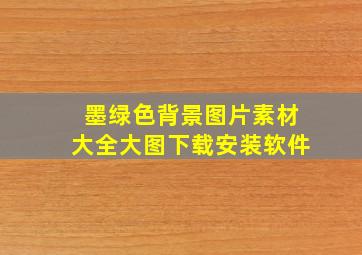 墨绿色背景图片素材
大全大图下载安装软件